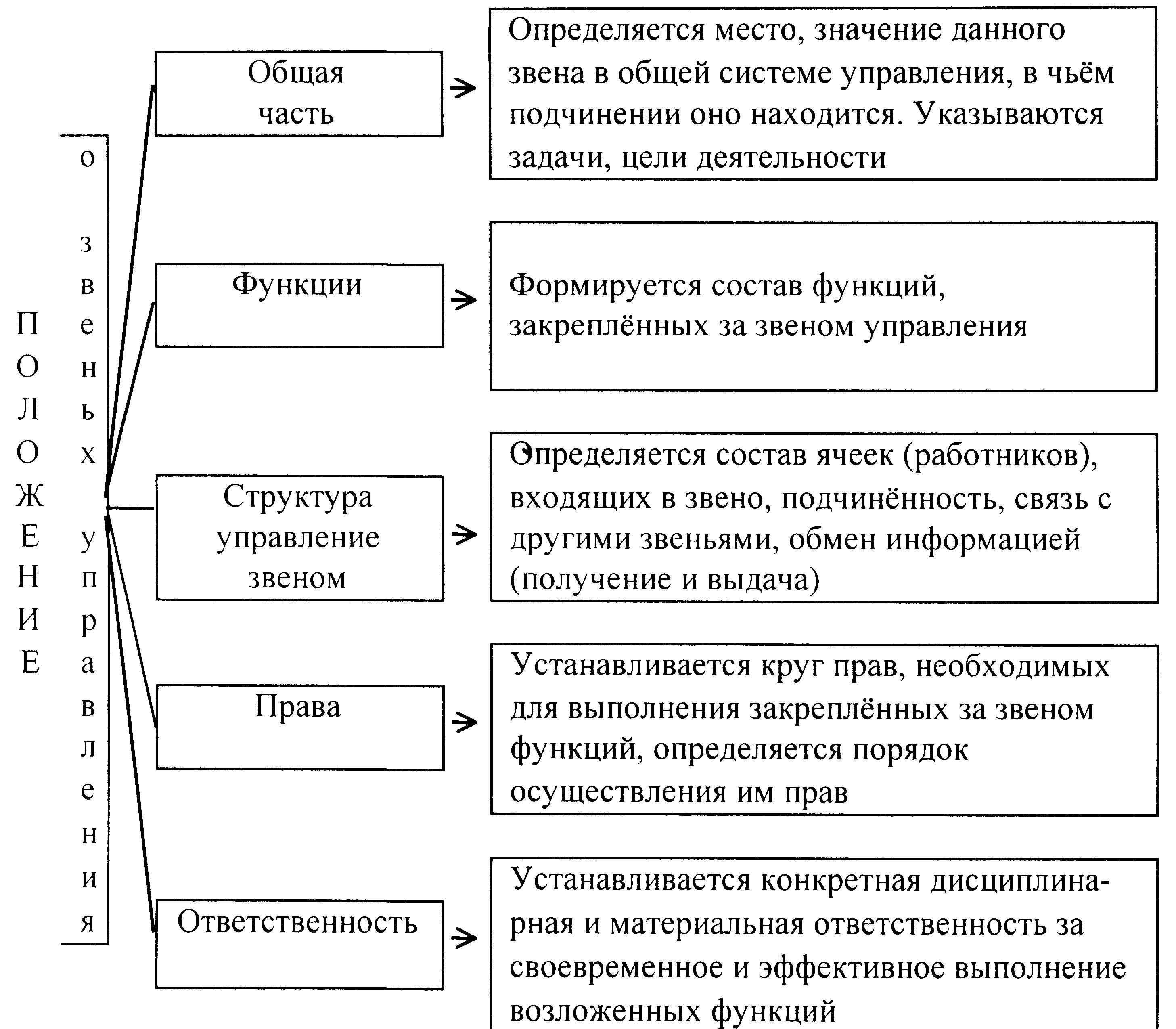 ПОЛОЖЕНИЕ

о звеньях управления

Общая часть

Определяется место, значение данного звена в общей системе управления, в чьём подчинении оно находится. Указываются задачи, цели деятельности

Функции

Формируется состав функций, закреплённых за звеном управления

Структура управление звеном

Определяется состав ячеек (работников), входящих в звено, подчинённость, связь с другими звеньями, обмен информацией (получение и выдача)

Права

Устанавливается круг прав, необходимых для выполнения закреплённых за звеном функций, определяется порядок осуществления им прав

Ответственность

Устанавливается конкретная дисциплинарная и материальная ответственность за своевременное и эффективное выполнение возложенных функций